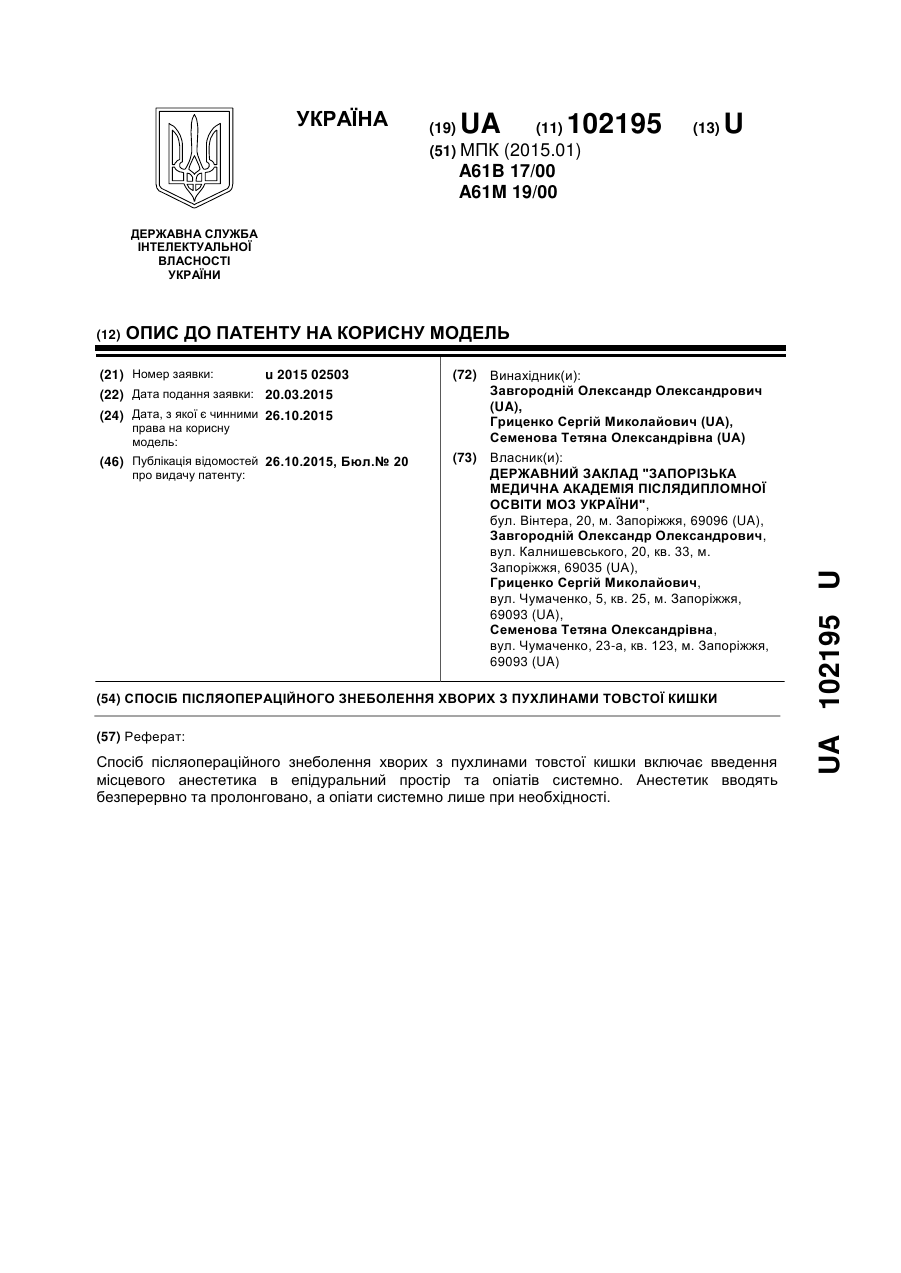 УКРАЇНА

(19) UA (11) 102195 (13) U

(51) МПК (2015.01)
A61B 17/00
A61M 19/00

ДЕРЖАВНА СЛУЖБА ІНТЕЛЕКТУАЛЬНОЇ ВЛАСНОСТІ УКРАЇНИ

(12) ОПИС ДО ПАТЕНТУ НА КОРИСНУ МОДЕЛЬ

(21) Номер заявки: u 2015 02503
(22) Дата подання заявки: 20.03.2015
(24) Дата, з якої є чинними права на корисну модель: 26.10.2015
(46) Публікація відомостей про видачу патенту: 26.10.2015, Бюл.№ 20

(72) Винахідник(и):
Завгородній Олександр Олександрович (UA),
Гриценко Сергій Миколайович (UA),
Семенова Тетяна Олександрівна (UA)

(73) Власник(и):
ДЕРЖАВНИЙ ЗАКЛАД "ЗАПОРІЗЬКА МЕДИЧНА АКАДЕМІЯ ПІСЛЯДИПЛОМНОЇ ОСВІТИ МОЗ УКРАЇНИ",
бул. Вінтера, 20, м. Запоріжжя, 69096 (UA),
Завгородній Олександр Олександрович,
вул. Калнишевського, 20, кв. 33, м. Запоріжжя, 69035 (UA),
Гриценко Сергій Миколайович,
вул. Чумаченко, 5, кв. 25, м. Запоріжжя, 69093 (UA),
Семенова Тетяна Олександрівна,
вул. Чумаченко, 23-а, кв. 123, м. Запоріжжя, 69093 (UA)

(54) СПОСІБ ПІСЛЯОПЕРАЦІЙНОГО ЗНЕБОЛЕННЯ ХВОРИХ З ПУХЛИНАМИ ТОВСТОЇ КИШКИ

(57) Реферат:

Спосіб післяопераційного знеболення хворих з пухлинами товстої кишки включає введення місцевого анестетика в епідуральний простір та опіатів системно. Анестетик вводять безперервно та пролонговано, а опіати системно лише при необхідності.

UA 102195 U